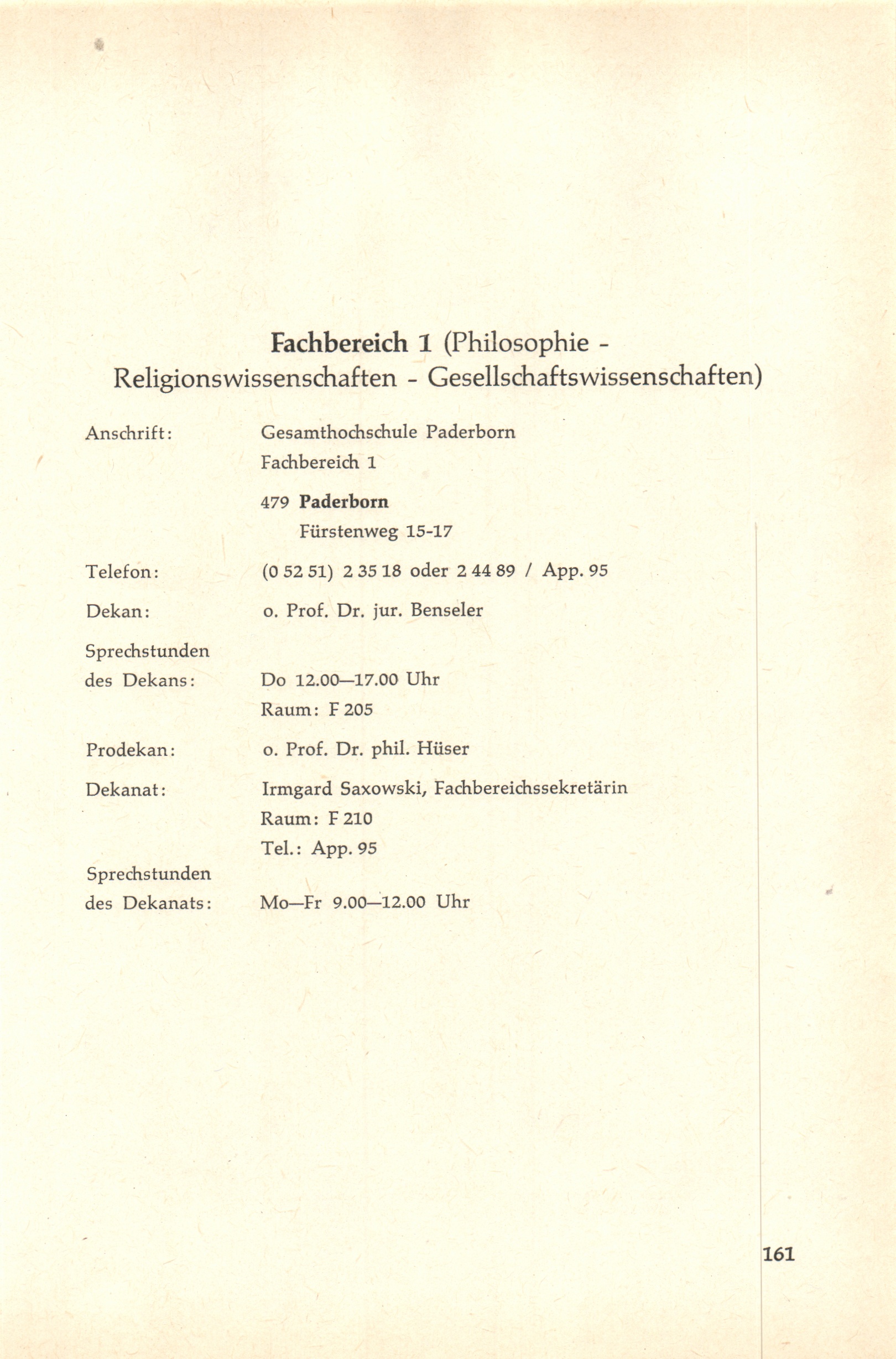 Fachbereich 1 (Philosophie - Religionswissenschaften - Gesellschaftswissenschaften)

Anschrift: Gesamthochschule Paderborn
Fachbereich 1

479 Paderborn
Fürstenweg 15-17

Telefon: (0 52 51) 2 35 18 oder 2 44 89 / App. 95

Dekan: o. Prof. Dr. jur. Benseler

Sprechstunden des Dekans: Do 12.00—17.00 Uhr
Raum: F 205

Prodekan: o. Prof. Dr. phil. Hüser

Dekanat: Irmgard Saxowski, Fachbereichssekretärin
Raum: F 210
Tel.: App. 95

Sprechstunden des Dekanats: Mo—Fr 9.00—12.00 Uhr

161